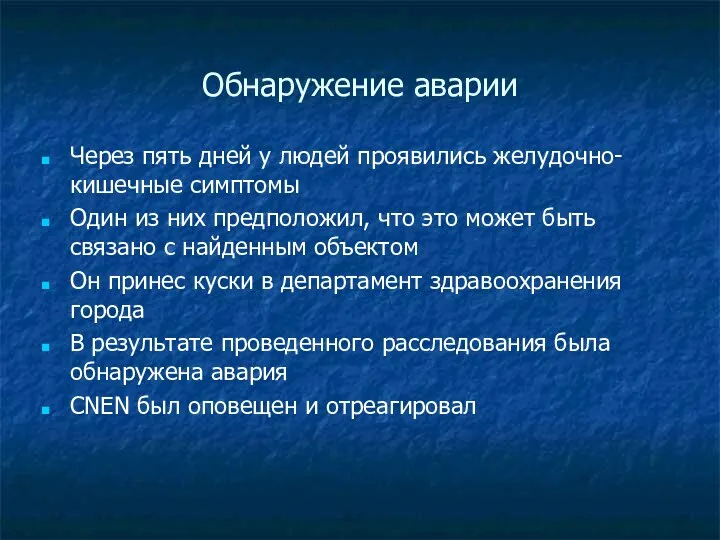 Обнаружение аварии

Через пять дней у людей проявились желудочно-кишечные симптомы

Один из них предположил, что это может быть связано с найденным объектом

Он принес куски в департамент здравоохранения города

В результате проведенного расследования была обнаружена авария

CNEN был оповещен и отреагировал